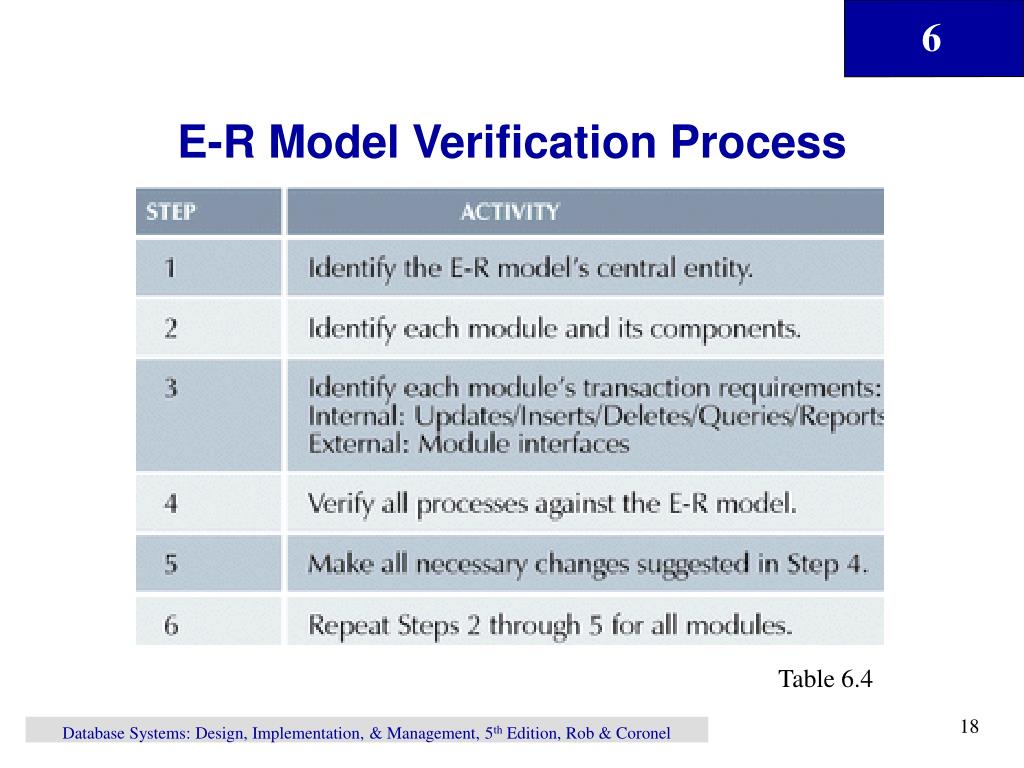 6

E-R Model Verification Process

| STEP | ACTIVITY |
|---|---|
| 1 | Identify the E-R model's central entity. |
| 2 | Identify each module and its components. |
| 3 | Identify each module's transaction requirements: Internal: Updates/Inserts/Deletes/Queries/Reports External: Module interfaces |
| 4 | Verify all processes against the E-R model. |
| 5 | Make all necessary changes suggested in Step 4. |
| 6 | Repeat Steps 2 through 5 for all modules. |

Table 6.4

Database Systems: Design, Implementation, & Management, 5$^{th}$ Edition, Rob & Coronel

18